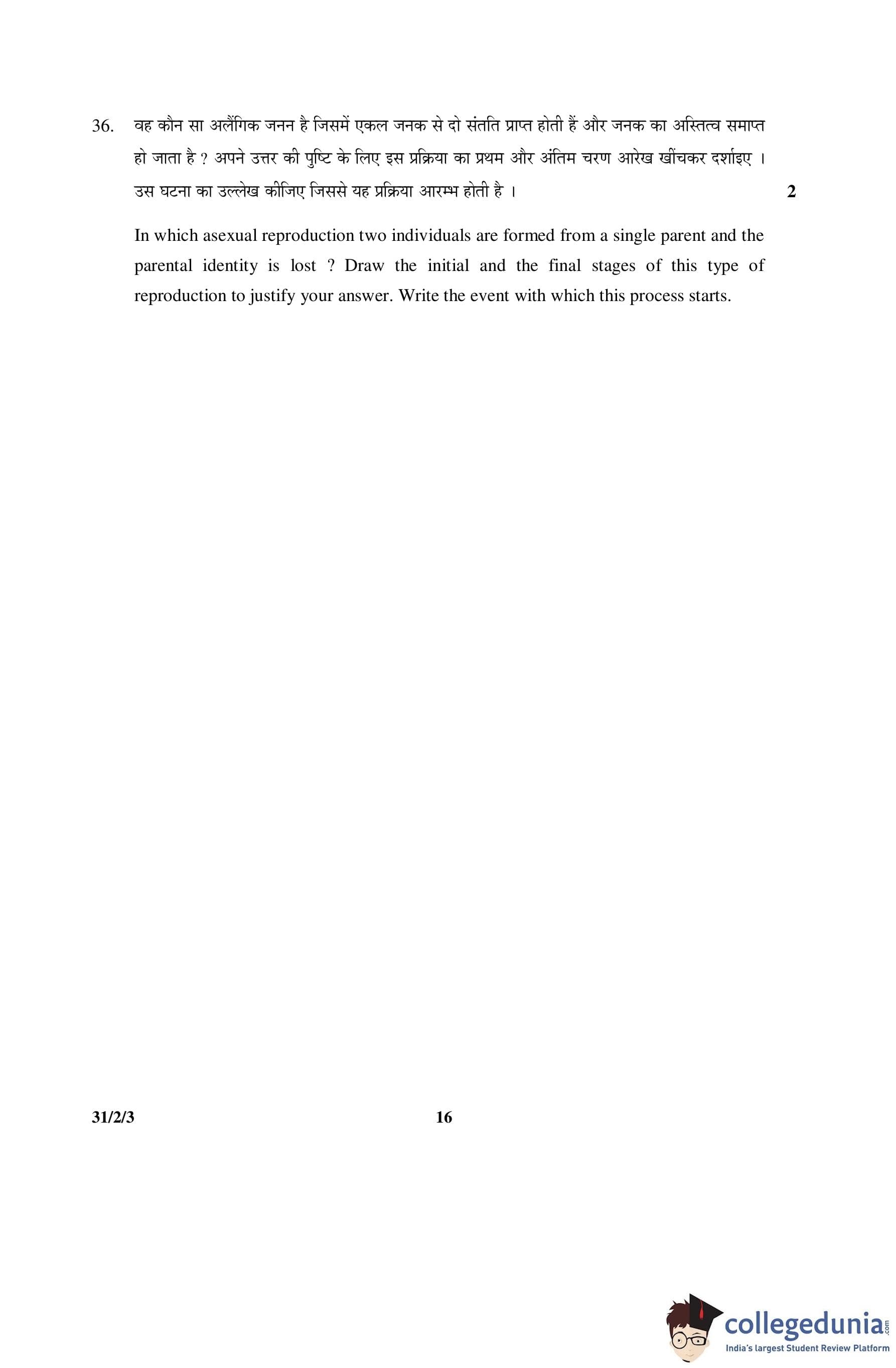 36. वह कौन सा अलैंगिक जनन है जिसमें एकल जनक से दो संतति प्राप्त होती हैं और जनक का अस्तित्व समाप्त हो जाता है ? अपने उत्तर की पुष्टि के लिए इस प्रक्रिया का प्रथम और अंतिम चरण आरेख खींचकर दर्शाइए । उस घटना का उल्लेख कीजिए जिससे यह प्रक्रिया आरम्भ होती है । 2

In which asexual reproduction two individuals are formed from a single parent and the parental identity is lost ? Draw the initial and the final stages of this type of reproduction to justify your answer. Write the event with which this process starts.

31/2/3 16

collegedunia.com
India's largest Student Review Platform